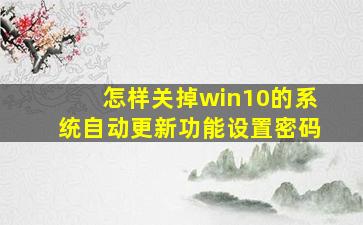 怎样关掉win10的系统自动更新功能设置密码